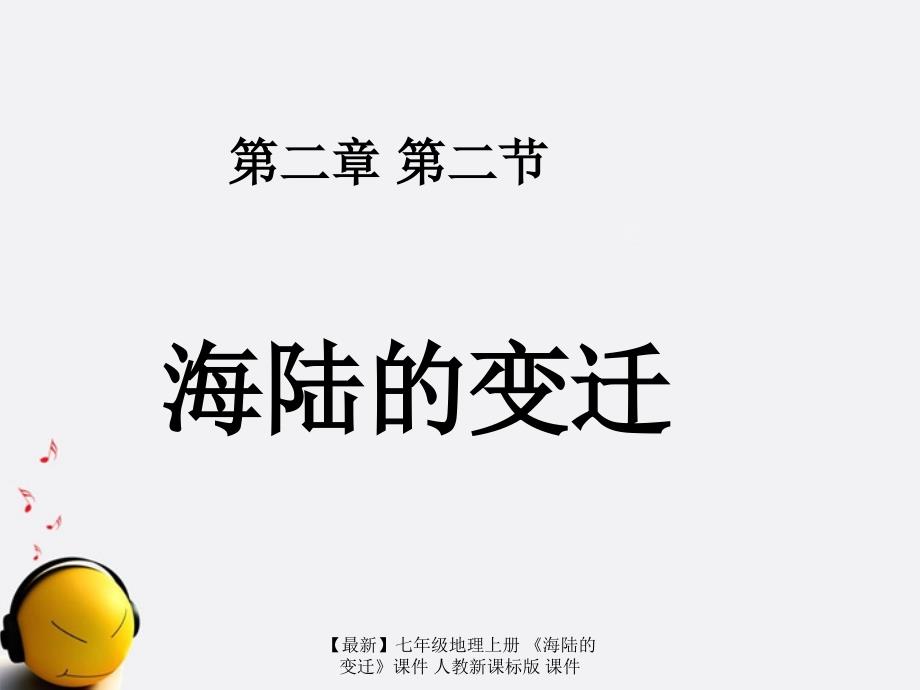 第二章 第二节

海陆的变迁

【最新】七年级地理上册 《海陆的变迁》课件 人教新课标版 课件